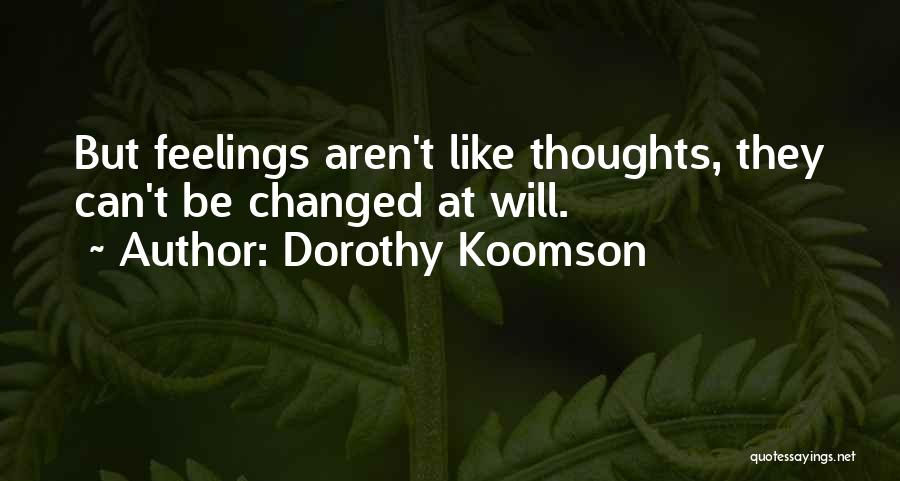 But feelings aren't like thoughts, they can't be changed at will.
~ Author: Dorothy Koomson

quotessayings.net